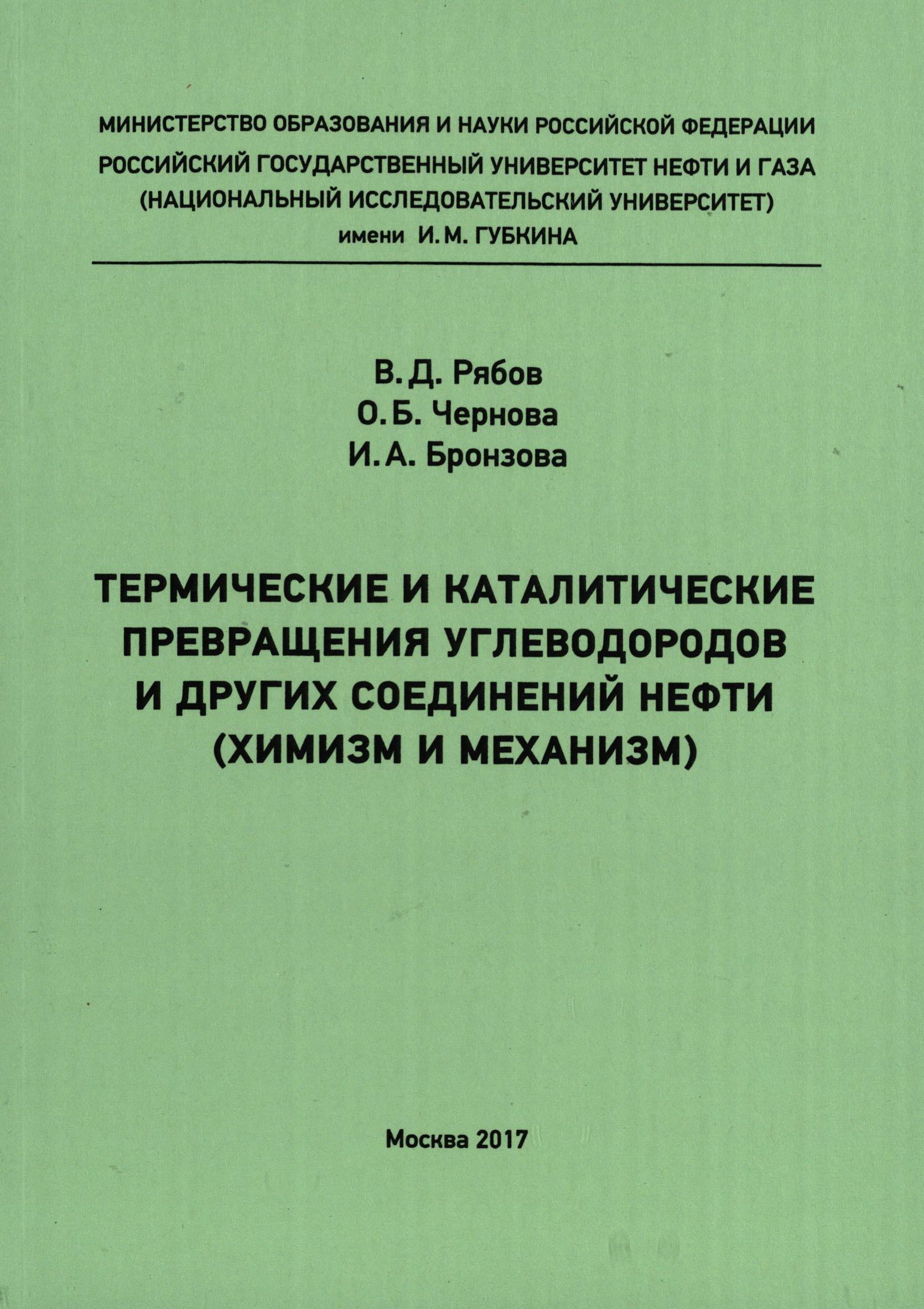 МИНИСТЕРСТВО ОБРАЗОВАНИЯ И НАУКИ РОССИЙСКОЙ ФЕДЕРАЦИИ
РОССИЙСКИЙ ГОСУДАРСТВЕННЫЙ УНИВЕРСИТЕТ НЕФТИ И ГАЗА (НАЦИОНАЛЬНЫЙ ИССЛЕДОВАТЕЛЬСКИЙ УНИВЕРСИТЕТ) имени И. М. ГУБКИНА

В. Д. Рябов
О. Б. Чернова
И. А. Бронзова

ТЕРМИЧЕСКИЕ И КАТАЛИТИЧЕСКИЕ ПРЕВРАЩЕНИЯ УГЛЕВОДОРОДОВ И ДРУГИХ СОЕДИНЕНИЙ НЕФТИ (ХИМИЗМ И МЕХАНИЗМ)

Москва 2017